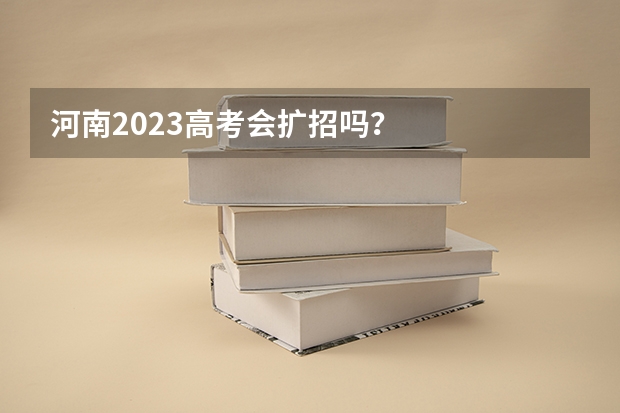 河南2023高考会扩招吗？